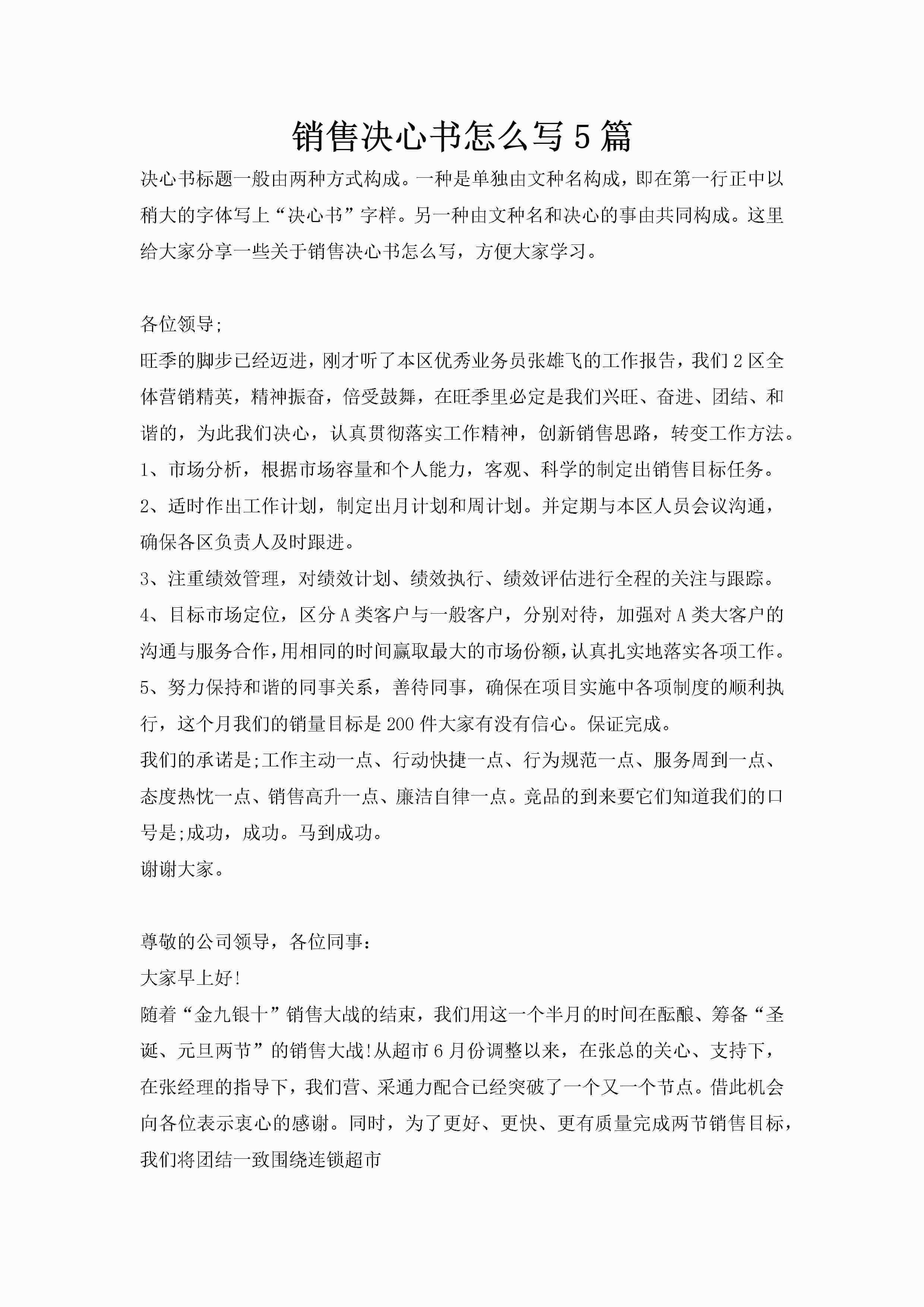 销售决心书怎么写5篇

决心书标题一般由两种方式构成。一种是单独由文种名构成，即在第一行正中以稍大的字体写上“决心书”字样。另一种由文种名和决心的事由共同构成。这里给大家分享一些关于销售决心书怎么写，方便大家学习。

各位领导;
旺季的脚步已经迈进，刚才听了本区优秀业务员张雄飞的工作报告，我们2区全体营销精英，精神振奋，倍受鼓舞，在旺季里必定是我们兴旺、奋进、团结、和谐的，为此我们决心，认真贯彻落实工作精神，创新销售思路，转变工作方法。
1、市场分析，根据市场容量和个人能力，客观、科学的制定出销售目标任务。
2、适时作出工作计划，制定出月计划和周计划。并定期与本区人员会议沟通，确保各区负责人及时跟进。
3、注重绩效管理，对绩效计划、绩效执行、绩效评估进行全程的关注与跟踪。
4、目标市场定位，区分A类客户与一般客户，分别对待，加强对A类大客户的沟通与服务合作，用相同的时间赢取最大的市场份额，认真扎实地落实各项工作。
5、努力保持和谐的同事关系，善待同事，确保在项目实施中各项制度的顺利执行，这个月我们的销量目标是200件大家有没有信心。保证完成。
我们的承诺是;工作主动一点、行动快捷一点、行为规范一点、服务周到一点、态度热忱一点、销售高升一点、廉洁自律一点。竞品的到来要它们知道我们的口号是;成功，成功。马到成功。
谢谢大家。

尊敬的公司领导，各位同事：
大家早上好!
随着“金九银十”销售大战的结束，我们用这一个半月的时间在酝酿、筹备“圣诞、元旦两节”的销售大战!从超市6月份调整以来，在张总的关心、支持下，在张经理的指导下，我们营、采通力配合已经突破了一个又一个节点。借此机会向各位表示衷心的感谢。同时，为了更好、更快、更有质量完成两节销售目标，我们将团结一致围绕连锁超市